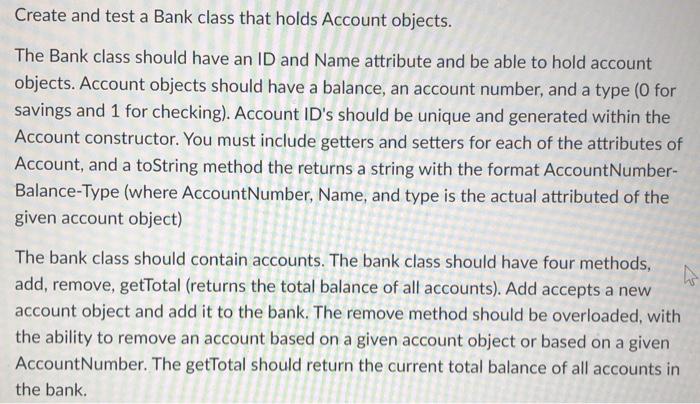 Create and test a Bank class that holds Account objects.

The Bank class should have an ID and Name attribute and be able to hold account objects. Account objects should have a balance, an account number, and a type (0 for savings and 1 for checking). Account ID's should be unique and generated within the Account constructor. You must include getters and setters for each of the attributes of Account, and a toString method the returns a string with the format AccountNumber-Balance-Type (where AccountNumber, Name, and type is the actual attributed of the given account object)

The bank class should contain accounts. The bank class should have four methods, add, remove, getTotal (returns the total balance of all accounts). Add accepts a new account object and add it to the bank. The remove method should be overloaded, with the ability to remove an account based on a given account object or based on a given AccountNumber. The getTotal should return the current total balance of all accounts in the bank.